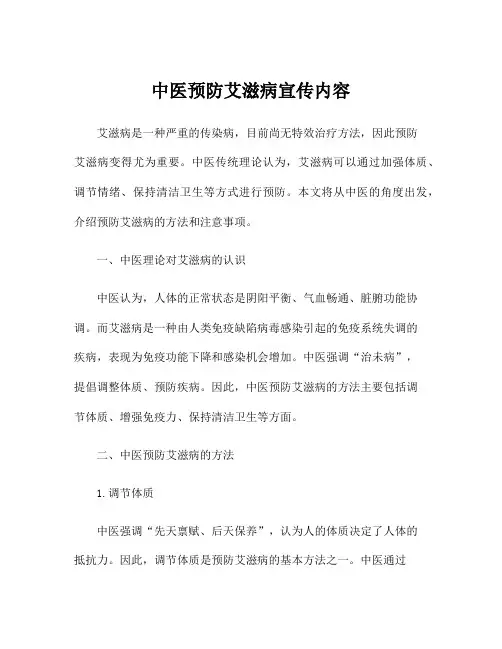 中医预防艾滋病宣传内容

艾滋病是一种严重的传染病，目前尚无特效治疗方法，因此预防艾滋病变得尤为重要。中医传统理论认为，艾滋病可以通过加强体质、调节情绪、保持清洁卫生等方式进行预防。本文将从中医的角度出发，介绍预防艾滋病的方法和注意事项。

一、中医理论对艾滋病的认识

中医认为，人体的正常状态是阴阳平衡、气血畅通、脏腑功能协调。而艾滋病是一种由人类免疫缺陷病毒感染引起的免疫系统失调的疾病，表现为免疫功能下降和感染机会增加。中医强调“治未病”，提倡调整体质、预防疾病。因此，中医预防艾滋病的方法主要包括调节体质、增强免疫力、保持清洁卫生等方面。

二、中医预防艾滋病的方法

1. 调节体质

中医强调“先天禀赋、后天保养”，认为人的体质决定了人体的抵抗力。因此，调节体质是预防艾滋病的基本方法之一。中医通过